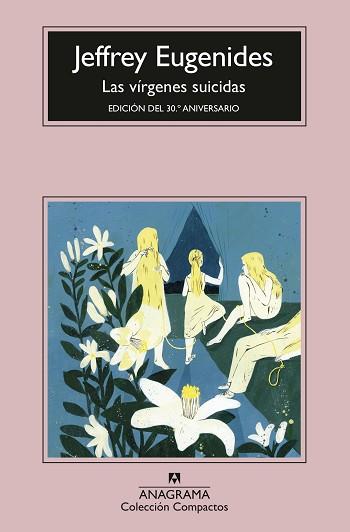 Jeffrey Eugenides
Las vírgenes suicidas
EDICIÓN DEL 30.º ANIVERSARIO

ANAGRAMA
Colección Compactos